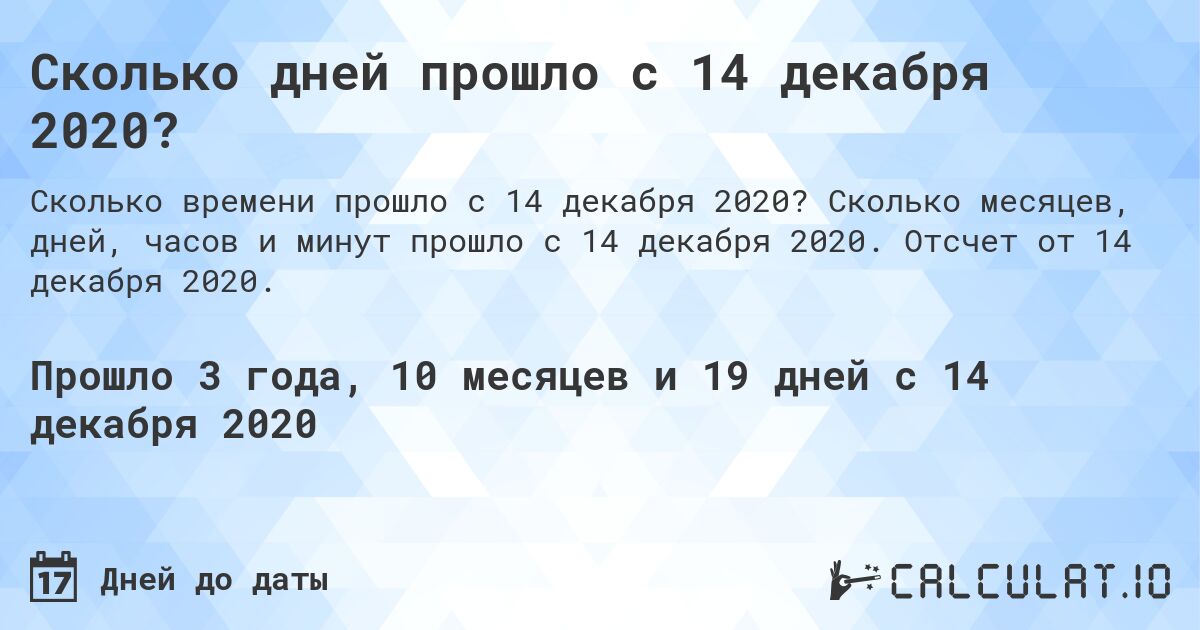 Сколько дней прошло с 14 декабря 2020?

Сколько времени прошло с 14 декабря 2020? Сколько месяцев, дней, часов и минут прошло с 14 декабря 2020. Отсчет от 14 декабря 2020.

Прошло 3 года, 10 месяцев и 19 дней с 14 декабря 2020

17 Дней до даты

CALCULAT.IO